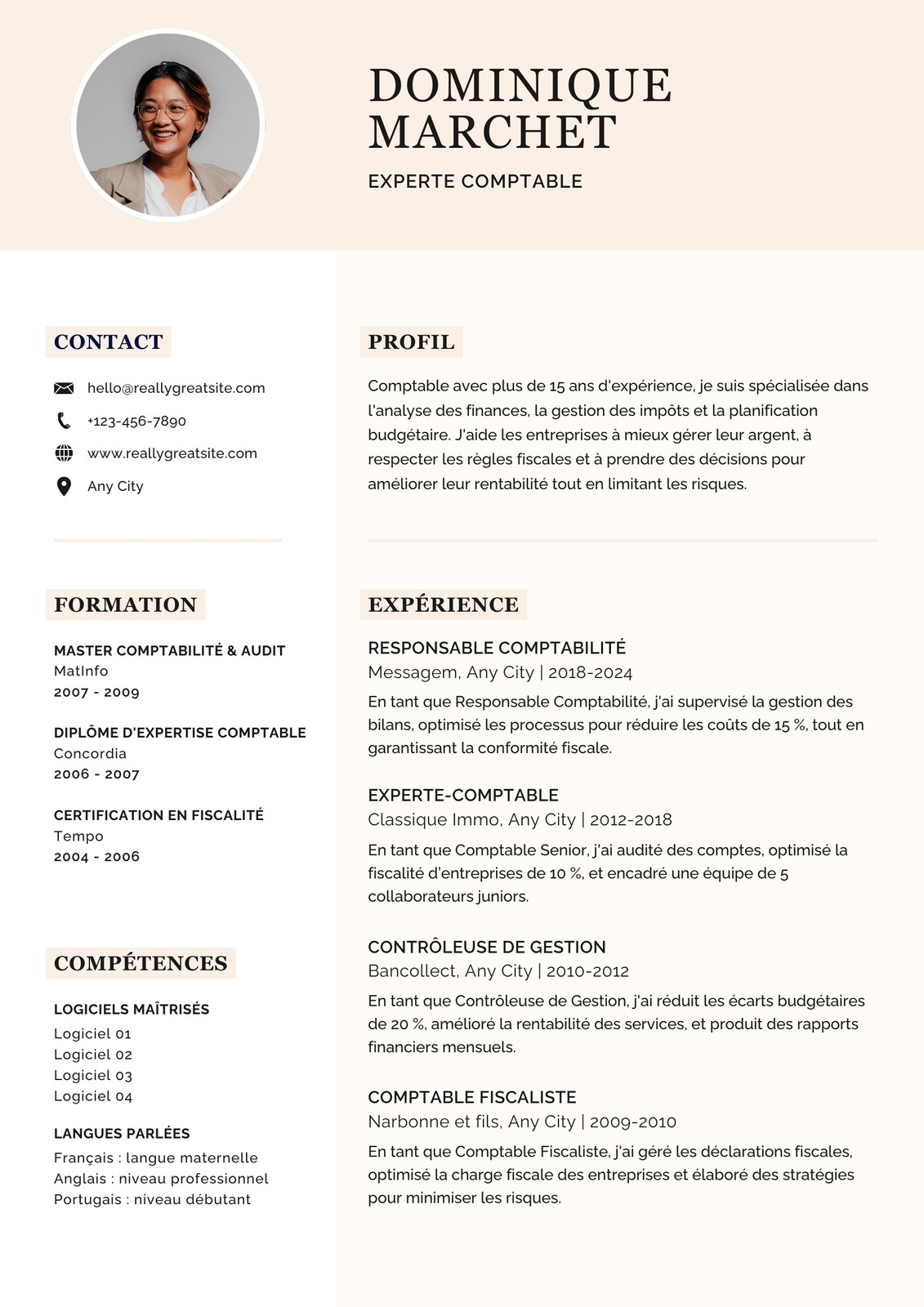 DOMINIQUE MARCHET

EXPERTE COMPTABLE

CONTACT

hello@reallygreatsite.com
+123-456-7890
www.reallygreatsite.com
Any City

FORMATION

MASTER COMPTABILITÉ & AUDIT
MatInfo
2007 - 2009

DIPLÔME D'EXPERTISE COMPTABLE
Concordia
2006 - 2007

CERTIFICATION EN FISCALITÉ
Tempo
2004 - 2006

COMPÉTENCES

LOGICIELS MAÎTRISÉS
Logiciel 01
Logiciel 02
Logiciel 03
Logiciel 04

LANGUES PARLÉES
Français : langue maternelle
Anglais : niveau professionnel
Portugais : niveau débutant

PROFIL

Comptable avec plus de 15 ans d'expérience, je suis spécialisée dans l'analyse des finances, la gestion des impôts et la planification budgétaire. J'aide les entreprises à mieux gérer leur argent, à respecter les règles fiscales et à prendre des décisions pour améliorer leur rentabilité tout en limitant les risques.

EXPÉRIENCE

RESPONSABLE COMPTABILITÉ
Messagem, Any City | 2018-2024
En tant que Responsable Comptabilité, j'ai supervisé la gestion des bilans, optimisé les processus pour réduire les coûts de 15 %, tout en garantissant la conformité fiscale.

EXPERTE-COMPTABLE
Classique Immo, Any City | 2012-2018
En tant que Comptable Senior, j'ai audité des comptes, optimisé la fiscalité d'entreprises de 10 %, et encadré une équipe de 5 collaborateurs juniors.

CONTRÔLEUSE DE GESTION
Bancollect, Any City | 2010-2012
En tant que Contrôleuse de Gestion, j'ai réduit les écarts budgétaires de 20 %, amélioré la rentabilité des services, et produit des rapports financiers mensuels.

COMPTABLE FISCALISTE
Narbonne et fils, Any City | 2009-2010
En tant que Comptable Fiscaliste, j'ai géré les déclarations fiscales, optimisé la charge fiscale des entreprises et élaboré des stratégies pour minimiser les risques.